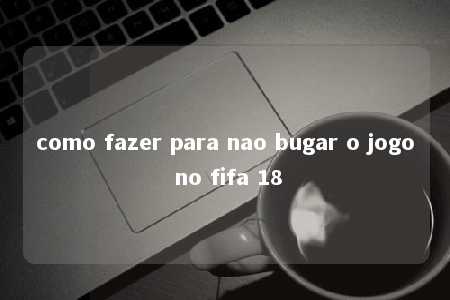 como fazer para nao bugar o jogo no fifa 18